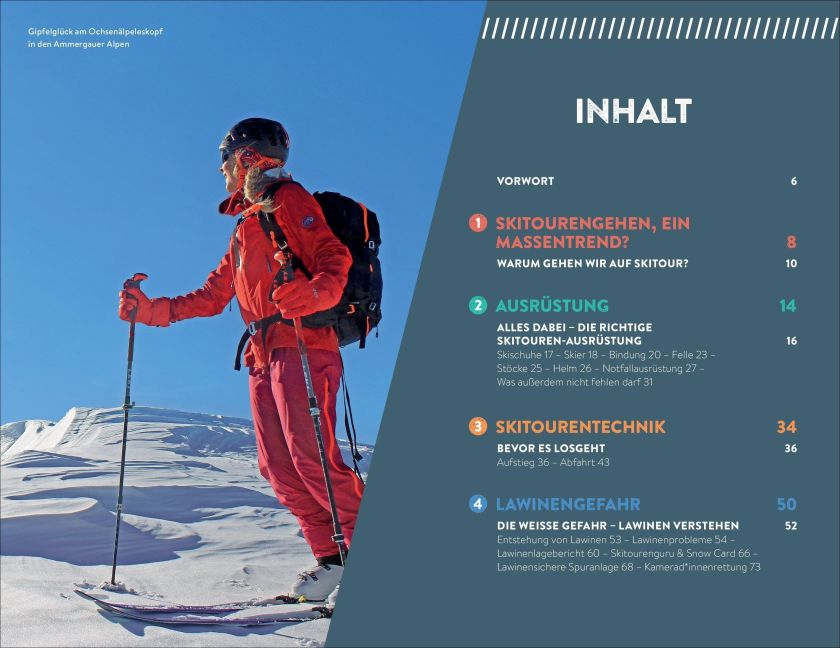 Gipfelglück am Ochsenälpeleskopf in den Ammergauer Alpen

INHALT

VORWORT 6

1 SKITOURENGEHEN, EIN MASSENTREND? 8

WARUM GEHEN WIR AUF SKITOUR? 10

2 AUSRÜSTUNG 14

ALLES DABEI – DIE RICHTIGE SKITOUREN-AUSRÜSTUNG 16

Skischuhe 17 – Skier 18 – Bindung 20 – Felle 23 – Stöcke 25 – Helm 26 – Notfallausrüstung 27 – Was außerdem nicht fehlen darf 31

3 SKITOURENTECHNIK 34

BEVOR ES LOSGEHT 36

Aufstieg 36 – Abfahrt 43

4 LAWINENGEFAHR 50

DIE WEISSE GEFAHR – LAWINEN VERSTEHEN 52

Entstehung von Lawinen 53 – Lawinenprobleme 54 – Lawinenlagebericht 60 – Skitourenguru & Snow Card 66 – Lawinensichere Spuranlage 68 – Kamerad*innenrettung 73